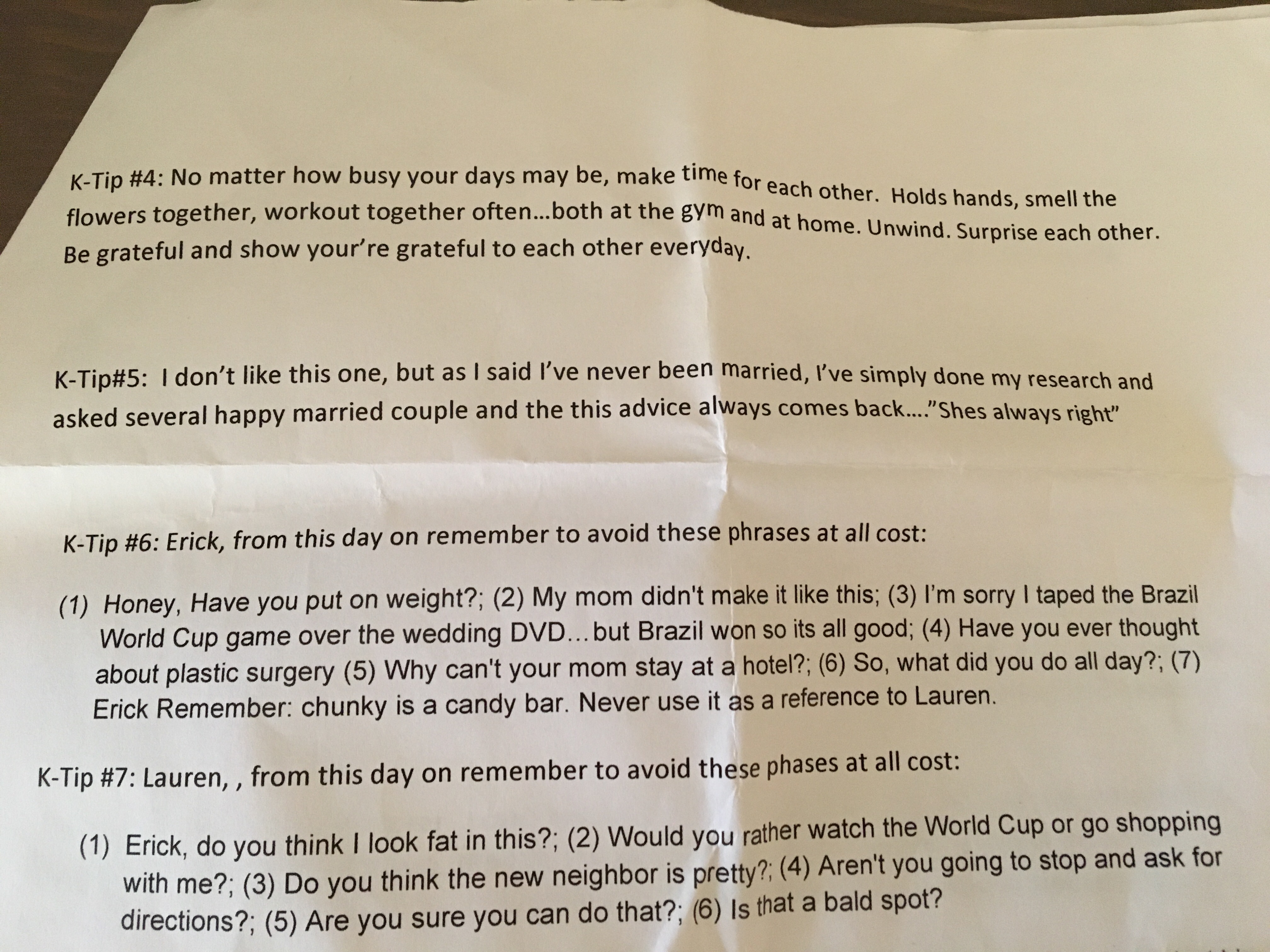 K-Tip #4: No matter how busy your days may be, make time for each other. Holds hands, smell the flowers together, workout together often...both at the gym and at home. Unwind. Surprise each other. Be grateful and show your're grateful to each other everyday.

K-Tip#5: I don't like this one, but as I said I've never been married, I've simply done my research and asked several happy married couple and the this advice always comes back...."Shes always right"

K-Tip #6: Erick, from this day on remember to avoid these phrases at all cost:

(1) Honey, Have you put on weight?; (2) My mom didn't make it like this; (3) I'm sorry I taped the Brazil World Cup game over the wedding DVD...but Brazil won so its all good; (4) Have you ever thought about plastic surgery (5) Why can't your mom stay at a hotel?; (6) So, what did you do all day?; (7) Erick Remember: chunky is a candy bar. Never use it as a reference to Lauren.

K-Tip #7: Lauren, , from this day on remember to avoid these phases at all cost:

(1) Erick, do you think I look fat in this?; (2) Would you rather watch the World Cup or go shopping with me?; (3) Do you think the new neighbor is pretty?; (4) Aren't you going to stop and ask for directions?; (5) Are you sure you can do that?; (6) Is that a bald spot?